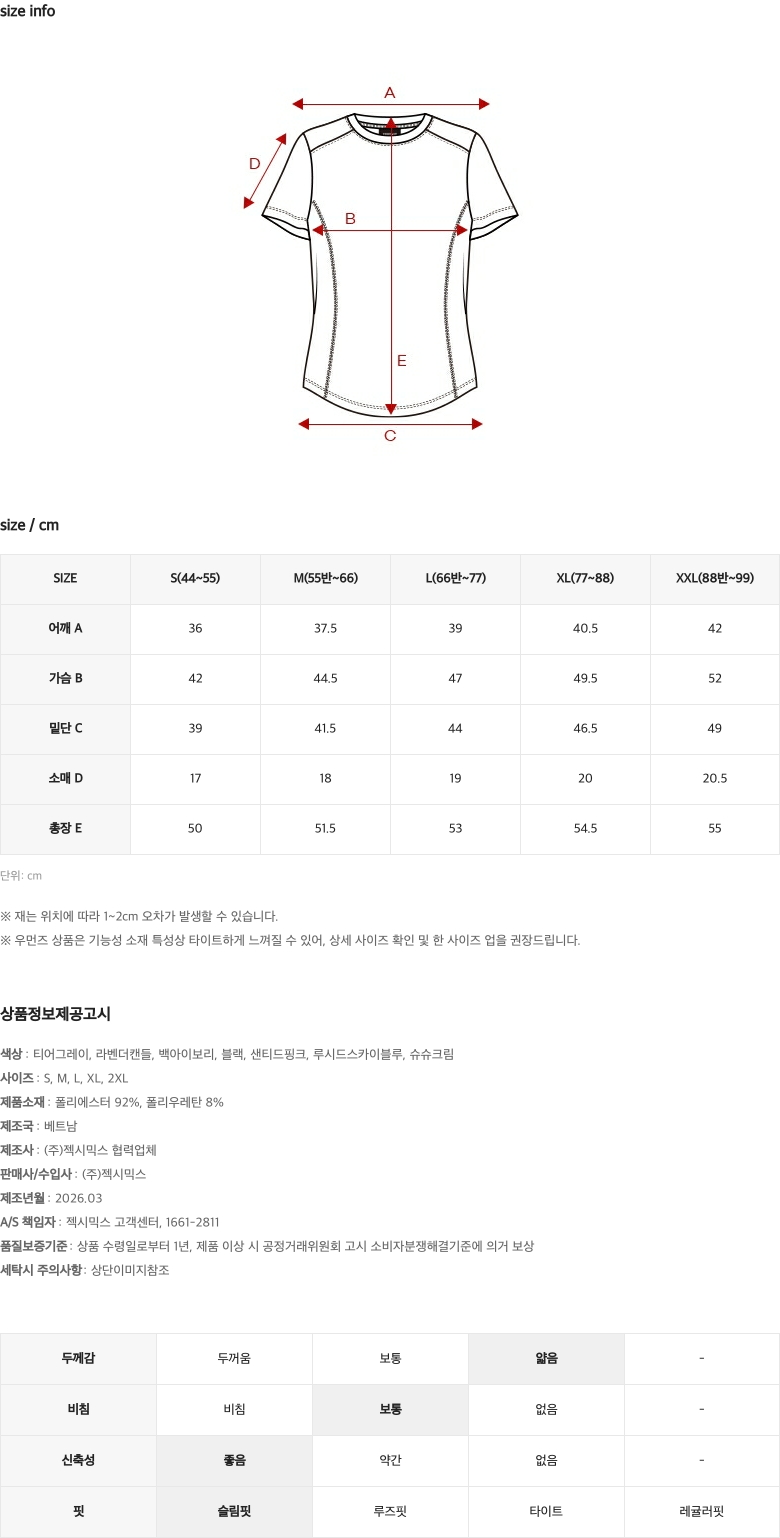 size info

A
D
B
E
C

size / cm

| SIZE | S(44~55) | M(55반~66) | L(66반~77) | XL(77~88) | XXL(88반~99) |
|---|---|---|---|---|---|
| 어깨 A | 36 | 37.5 | 39 | 40.5 | 42 |
| 가슴 B | 42 | 44.5 | 47 | 49.5 | 52 |
| 밑단 C | 39 | 41.5 | 44 | 46.5 | 49 |
| 소매 D | 17 | 18 | 19 | 20 | 20.5 |
| 총장 E | 50 | 51.5 | 53 | 54.5 | 55 |

단위: cm

※ 재는 위치에 따라 1~2cm 오차가 발생할 수 있습니다.
※ 우먼즈 상품은 기능성 소재 특성상 타이트하게 느껴질 수 있어, 상세 사이즈 확인 및 한 사이즈 업을 권장드립니다.

상품정보제공고시

색상 : 티어그레이, 라벤더캔들, 백아이보리, 블랙, 샌티드핑크, 루시드스카이블루, 슈슈크림
사이즈 : S, M, L, XL, 2XL
제품소재 : 폴리에스터 92%, 폴리우레탄 8%
제조국 : 베트남
제조사 : (주)젝시믹스 협력업체
판매사/수입사 : (주)젝시믹스
제조년월 : 2026.03
A/S 책임자 : 젝시믹스 고객센터, 1661-2811
품질보증기준 : 상품 수령일로부터 1년, 제품 이상 시 공정거래위원회 고시 소비자분쟁해결기준에 의거 보상
세탁시 주의사항 : 상단이미지참조

| 두께감 | 두꺼움 | 보통 | 얇음 | - |
|---|---|---|---|---|
| 비침 | 비침 | 보통 | 없음 | - |
| 신축성 | 좋음 | 약간 | 없음 | - |
| 핏 | 슬림핏 | 루즈핏 | 타이트 | 레귤러핏 |